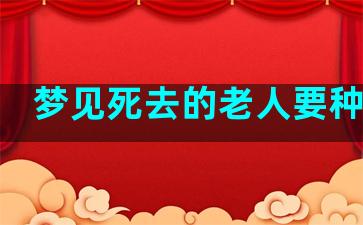 梦见死去的老人要种